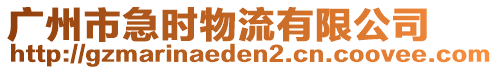 广州市急时物流有限公司
http://gzmarinaeden2.cn.coovee.com